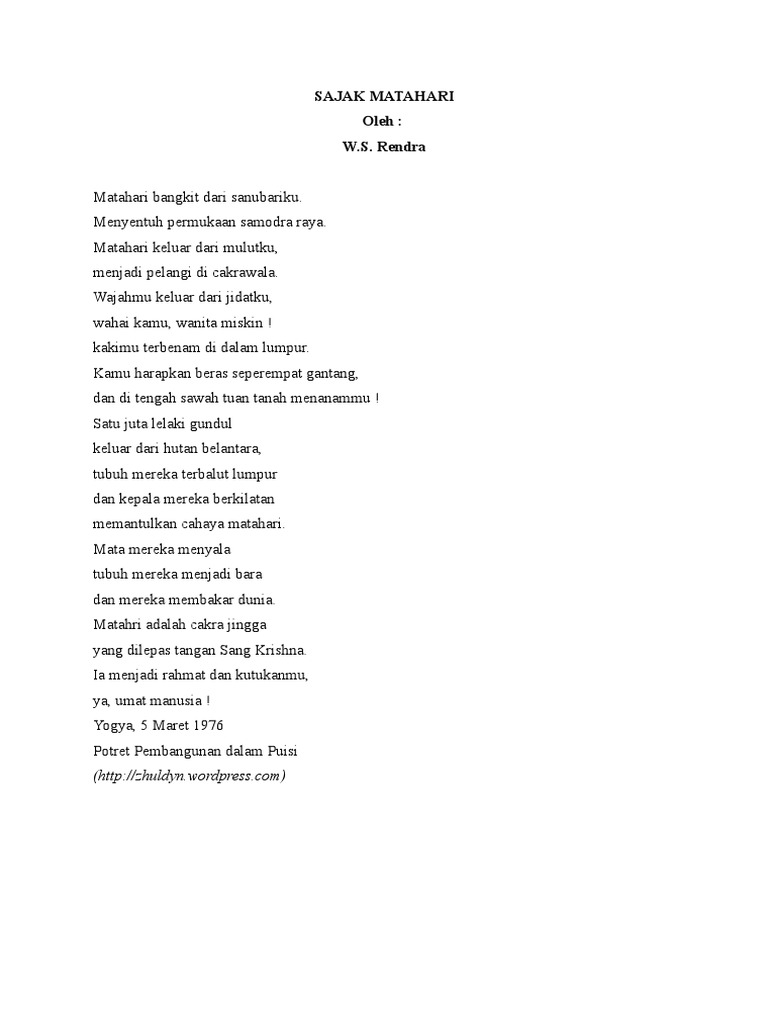 SAJAK MATAHARI
Oleh :
W.S. Rendra

Matahari bangkit dari sanubariku.
Menyentuh permukaan samodra raya.
Matahari keluar dari mulutku,
menjadi pelangi di cakrawala.
Wajahmu keluar dari jidatku,
wahai kamu, wanita miskin !
kakimu terbenam di dalam lumpur.
Kamu harapkan beras seperempat gantang,
dan di tengah sawah tuan tanah menanammu !
Satu juta lelaki gundul
keluar dari hutan belantara,
tubuh mereka terbalut lumpur
dan kepala mereka berkilatan
memantulkan cahaya matahari.
Mata mereka menyala
tubuh mereka menjadi bara
dan mereka membakar dunia.
Matahri adalah cakra jingga
yang dilepas tangan Sang Krishna.
Ia menjadi rahmat dan kutukanmu,
ya, umat manusia !
Yogya, 5 Maret 1976
Potret Pembangunan dalam Puisi
(http://zhuldyn.wordpress.com)